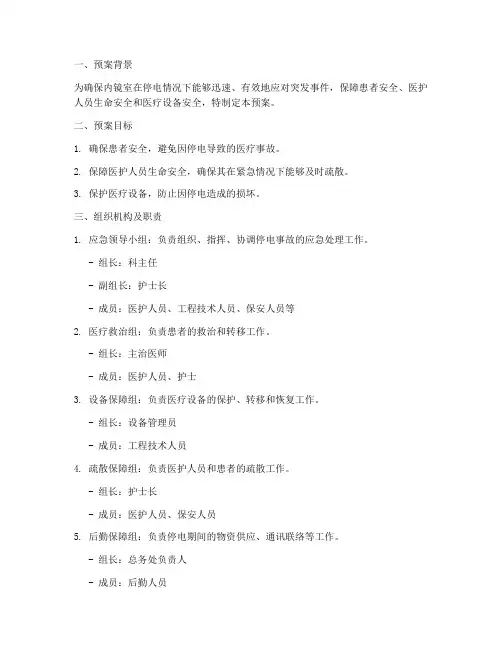 一、预案背景

为确保内镜室在停电情况下能够迅速、有效地应对突发事件，保障患者安全、医护人员生命安全和医疗设备安全，特制定本预案。

二、预案目标

1. 确保患者安全，避免因停电导致的医疗事故。

2. 保障医护人员生命安全，确保其在紧急情况下能够及时疏散。

3. 保护医疗设备，防止因停电造成的损坏。

三、组织机构及职责

1. 应急领导小组：负责组织、指挥、协调停电事故的应急处理工作。

- 组长：科主任

- 副组长：护士长

- 成员：医护人员、工程技术人员、保安人员等

2. 医疗救治组：负责患者的救治和转移工作。

- 组长：主治医师

- 成员：医护人员、护士

3. 设备保障组：负责医疗设备的保护、转移和恢复工作。

- 组长：设备管理员

- 成员：工程技术人员

4. 疏散保障组：负责医护人员和患者的疏散工作。

- 组长：护士长

- 成员：医护人员、保安人员

5. 后勤保障组：负责停电期间的物资供应、通讯联络等工作。

- 组长：总务处负责人

- 成员：后勤人员